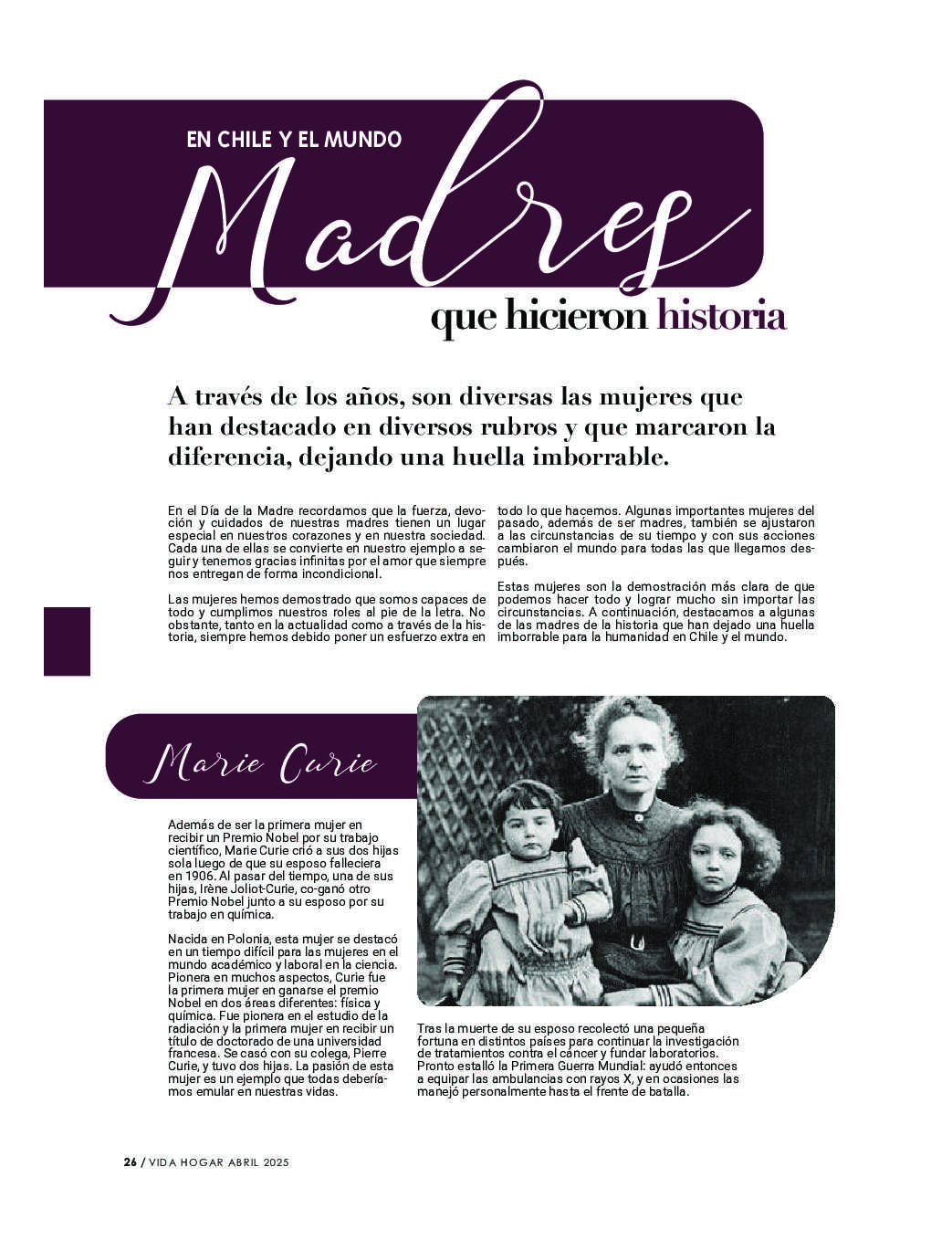 EN CHILE Y EL MUNDO

Madres

que hicieron historia

A través de los años, son diversas las mujeres que han destacado en diversos rubros y que marcaron la diferencia, dejando una huella imborrable.

En el Día de la Madre recordamos que la fuerza, devoción y cuidados de nuestras madres tienen un lugar especial en nuestros corazones y en nuestra sociedad. Cada una de ellas se convierte en nuestro ejemplo a seguir y tenemos gracias infinitas por el amor que siempre nos entregan de forma incondicional.

Las mujeres hemos demostrado que somos capaces de todo y cumplimos nuestros roles al pie de la letra. No obstante, tanto en la actualidad como a través de la historia, siempre hemos debido poner un esfuerzo extra en todo lo que hacemos. Algunas importantes mujeres del pasado, además de ser madres, también se ajustaron a las circunstancias de su tiempo y con sus acciones cambiaron el mundo para todas las que llegamos después.

Estas mujeres son la demostración más clara de que podemos hacer todo y lograr mucho sin importar las circunstancias. A continuación, destacamos a algunas de las madres de la historia que han dejado una huella imborrable para la humanidad en Chile y el mundo.

Marie Curie

Además de ser la primera mujer en recibir un Premio Nobel por su trabajo científico, Marie Curie crió a sus dos hijas sola luego de que su esposo falleciera en 1906. Al pasar del tiempo, una de sus hijas, Irène Joliot-Curie, co-ganó otro Premio Nobel junto a su esposo por su trabajo en química.

Nacida en Polonia, esta mujer se destacó en un tiempo difícil para las mujeres en el mundo académico y laboral en la ciencia. Pionera en muchos aspectos, Curie fue la primera mujer en ganarse el premio Nobel en dos áreas diferentes: física y química. Fue pionera en el estudio de la radiación y la primera mujer en recibir un título de doctorado de una universidad francesa. Se casó con su colega, Pierre Curie, y tuvo dos hijas. La pasión de esta mujer es un ejemplo que todas deberíamos emular en nuestras vidas.

Tras la muerte de su esposo recolectó una pequeña fortuna en distintos países para continuar la investigación de tratamientos contra el cáncer y fundar laboratorios. Pronto estalló la Primera Guerra Mundial: ayudó entonces a equipar las ambulancias con rayos X, y en ocasiones las manejó personalmente hasta el frente de batalla.

26 / VIDA HOGAR ABRIL 2025